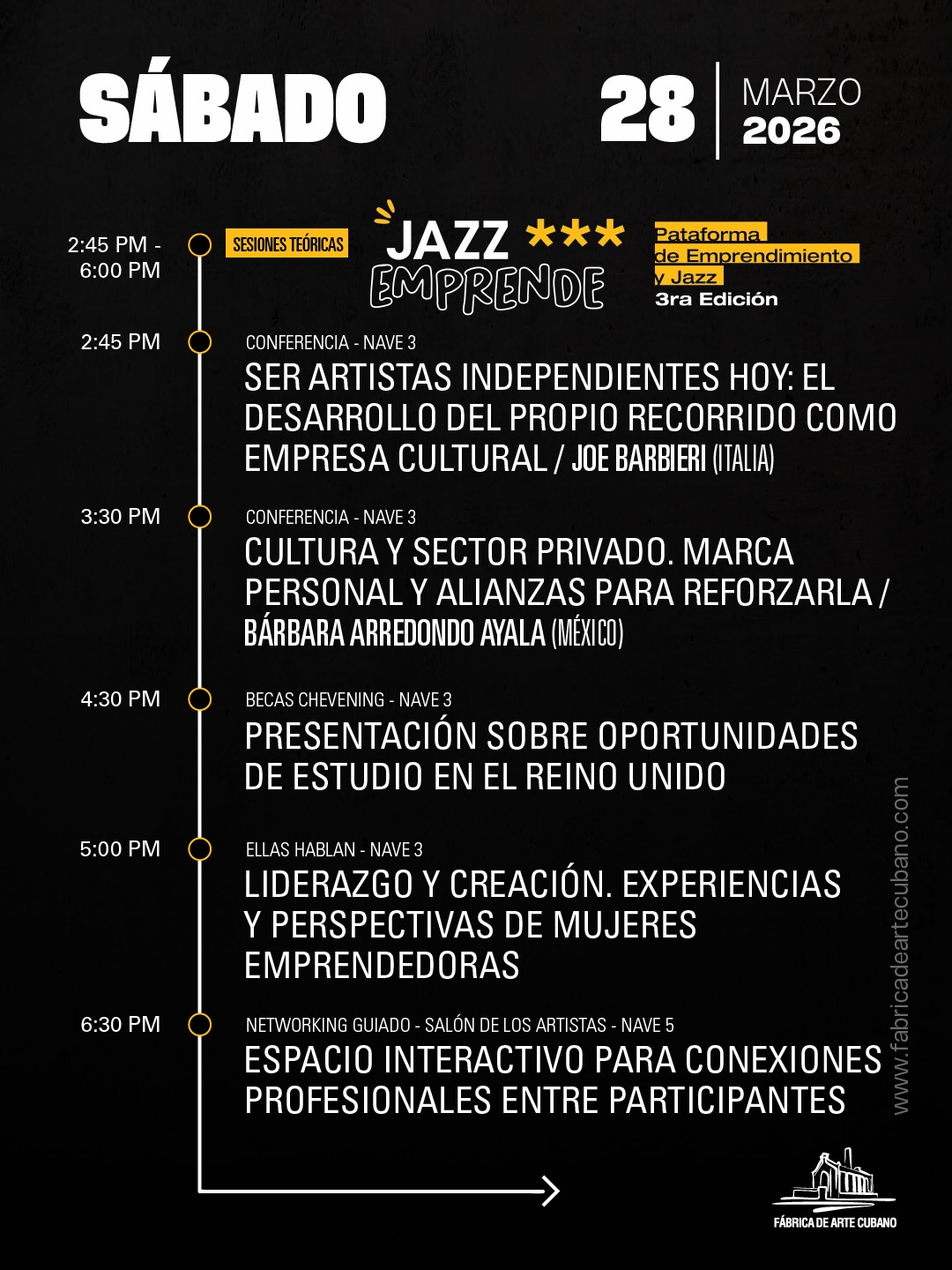 SÁBADO

28

MARZO
2026

2:45 PM -
6:00 PM

SESIONES TEÓRICAS

JAZZ ***
EMPRENDE

Pataforma
de Emprendimiento
y Jazz
3ra Edición

2:45 PM

CONFERENCIA - NAVE 3

SER ARTISTAS INDEPENDIENTES HOY: EL DESARROLLO DEL PROPIO RECORRIDO COMO EMPRESA CULTURAL / JOE BARBIERI (ITALIA)

3:30 PM

CONFERENCIA - NAVE 3

CULTURA Y SECTOR PRIVADO. MARCA PERSONAL Y ALIANZAS PARA REFORZARLA / BÁRBARA ARREDONDO AYALA (MÉXICO)

4:30 PM

BECAS CHEVENING - NAVE 3

PRESENTACIÓN SOBRE OPORTUNIDADES DE ESTUDIO EN EL REINO UNIDO

5:00 PM

ELLAS HABLAN - NAVE 3

LIDERAZGO Y CREACIÓN. EXPERIENCIAS Y PERSPECTIVAS DE MUJERES EMPRENDEDORAS

6:30 PM

NETWORKING GUIADO - SALÓN DE LOS ARTISTAS - NAVE 5

ESPACIO INTERACTIVO PARA CONEXIONES PROFESIONALES ENTRE PARTICIPANTES

www.fabricadeartecubano.com

FÁBRICA DE ARTE CUBANO